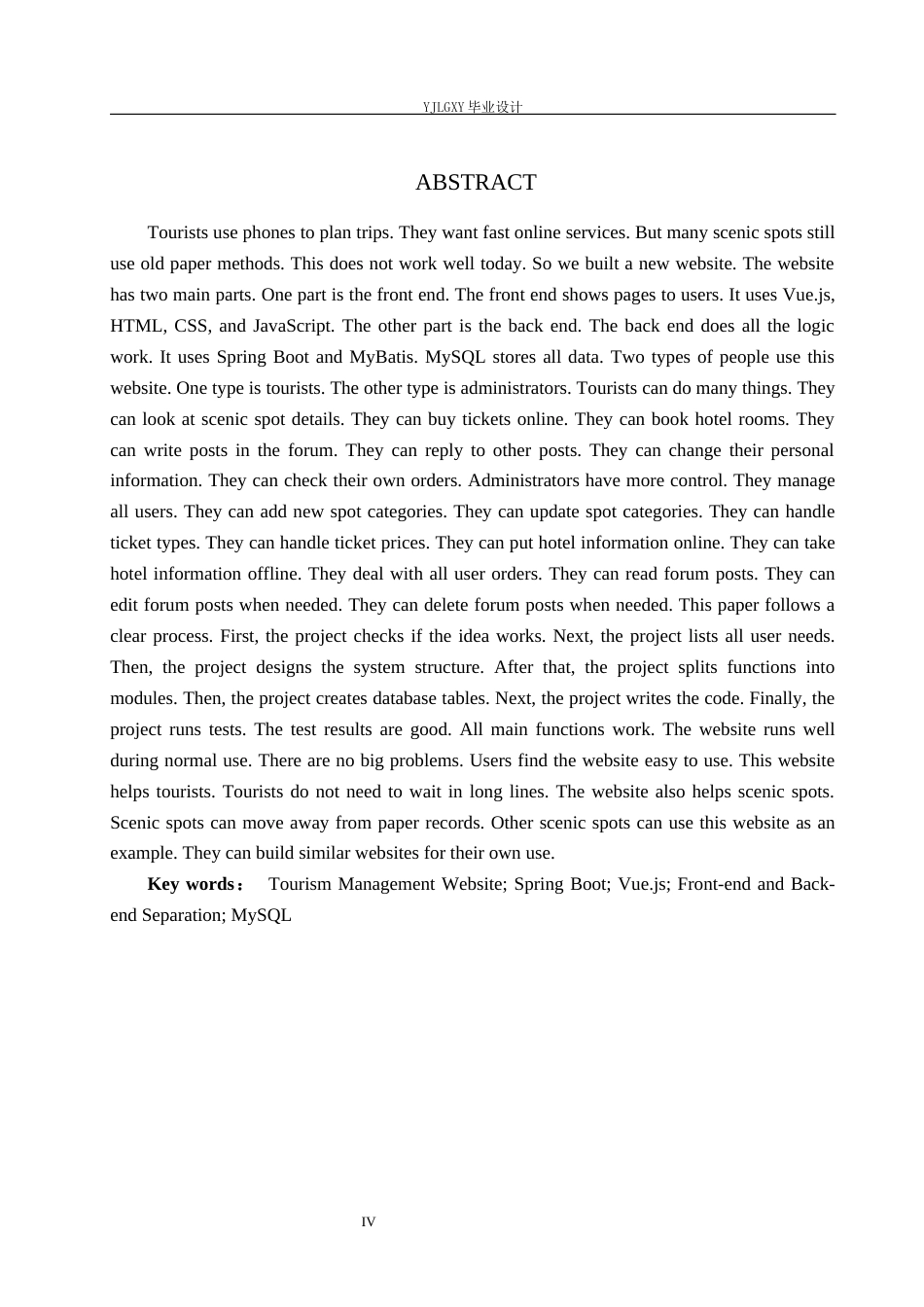 YJLGXY毕业设计

ABSTRACT

Tourists use phones to plan trips. They want fast online services. But many scenic spots still use old paper methods. This does not work well today. So we built a new website. The website has two main parts. One part is the front end. The front end shows pages to users. It uses Vue.js, HTML, CSS, and JavaScript. The other part is the back end. The back end does all the logic work. It uses Spring Boot and MyBatis. MySQL stores all data. Two types of people use this website. One type is tourists. The other type is administrators. Tourists can do many things. They can look at scenic spot details. They can buy tickets online. They can book hotel rooms. They can write posts in the forum. They can reply to other posts. They can change their personal information. They can check their own orders. Administrators have more control. They manage all users. They can add new spot categories. They can update spot categories. They can handle ticket types. They can handle ticket prices. They can put hotel information online. They can take hotel information offline. They deal with all user orders. They can read forum posts. They can edit forum posts when needed. They can delete forum posts when needed. This paper follows a clear process. First, the project checks if the idea works. Next, the project lists all user needs. Then, the project designs the system structure. After that, the project splits functions into modules. Then, the project creates database tables. Next, the project writes the code. Finally, the project runs tests. The test results are good. All main functions work. The website runs well during normal use. There are no big problems. Users find the website easy to use. This website helps tourists. Tourists do not need to wait in long lines. The website also helps scenic spots. Scenic spots can move away from paper records. Other scenic spots can use this website as an example. They can build similar websites for their own use.

Key words： Tourism Management Website; Spring Boot; Vue.js; Front-end and Back-end Separation; MySQL

IV